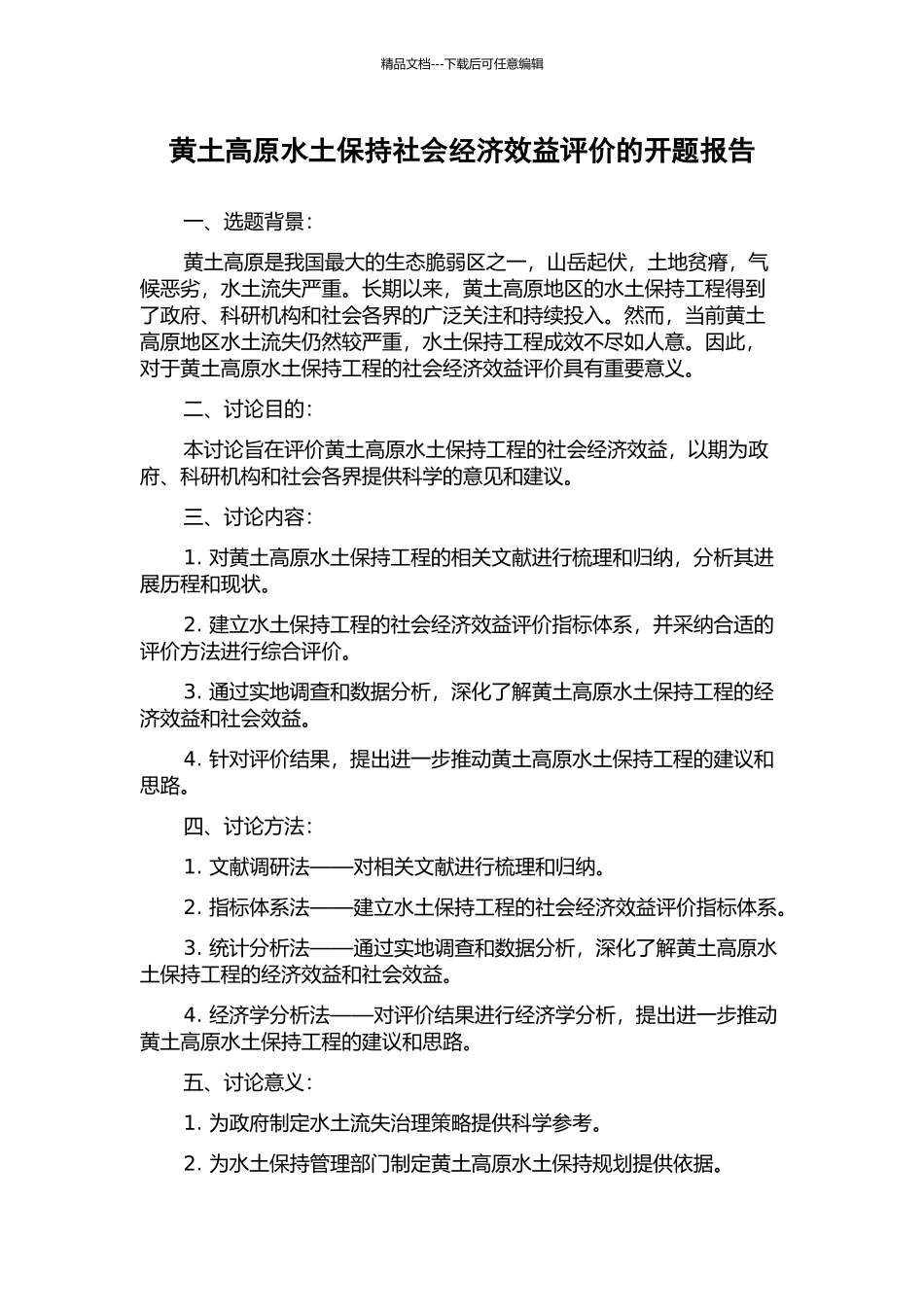 精品文档---下载后可任意编辑

黄土高原水土保持社会经济效益评价的开题报告

一、选题背景：

黄土高原是我国最大的生态脆弱区之一，山岳起伏，土地贫瘠，气候恶劣，水土流失严重。长期以来，黄土高原地区的水土保持工程得到了政府、科研机构和社会各界的广泛关注和持续投入。然而，当前黄土高原地区水土流失仍然较严重，水土保持工程成效不尽如人意。因此，对于黄土高原水土保持工程的社会经济效益评价具有重要意义。

二、讨论目的：

本讨论旨在评价黄土高原水土保持工程的社会经济效益，以期为政府、科研机构和社会各界提供科学的意见和建议。

三、讨论内容：

1. 对黄土高原水土保持工程的相关文献进行梳理和归纳，分析其进展历程和现状。

2. 建立水土保持工程的社会经济效益评价指标体系，并采纳合适的评价方法进行综合评价。

3. 通过实地调查和数据分析，深化了解黄土高原水土保持工程的经济效益和社会效益。

4. 针对评价结果，提出进一步推动黄土高原水土保持工程的建议和思路。

四、讨论方法：

1. 文献调研法——对相关文献进行梳理和归纳。

2. 指标体系法——建立水土保持工程的社会经济效益评价指标体系。

3. 统计分析法——通过实地调查和数据分析，深化了解黄土高原水土保持工程的经济效益和社会效益。

4. 经济学分析法——对评价结果进行经济学分析，提出进一步推动黄土高原水土保持工程的建议和思路。

五、讨论意义：

1. 为政府制定水土流失治理策略提供科学参考。

2. 为水土保持管理部门制定黄土高原水土保持规划提供依据。